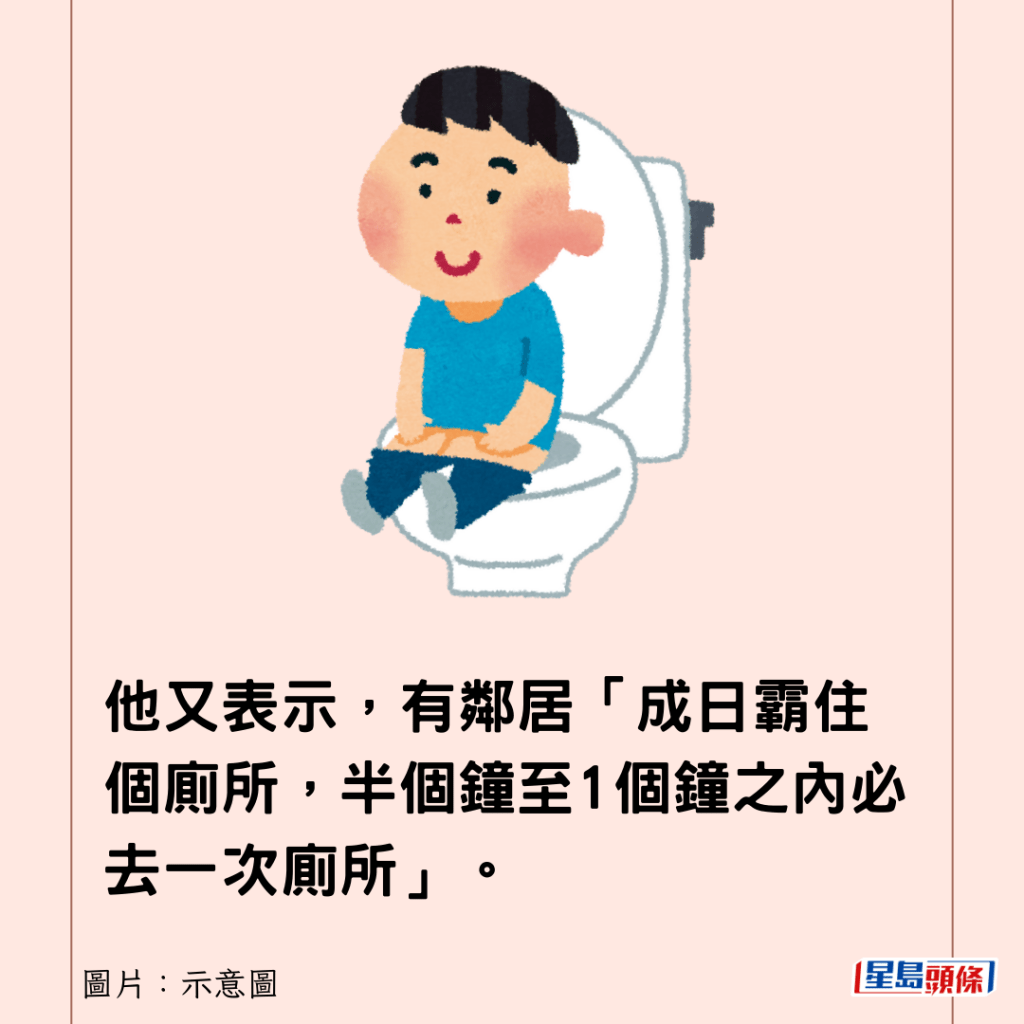 他又表示，有鄰居「成日霸住個廁所，半個鐘至1個鐘之內必去一次廁所」。

圖片：示意圖

星島頭條